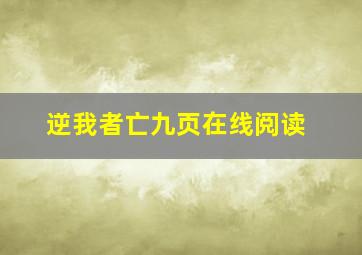 逆我者亡九页在线阅读